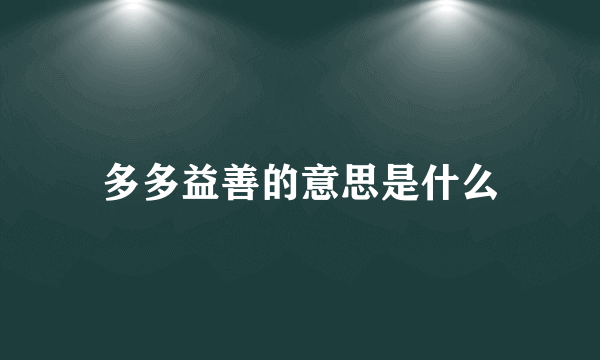 多多益善的意思是什么